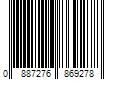 0 887276 869278